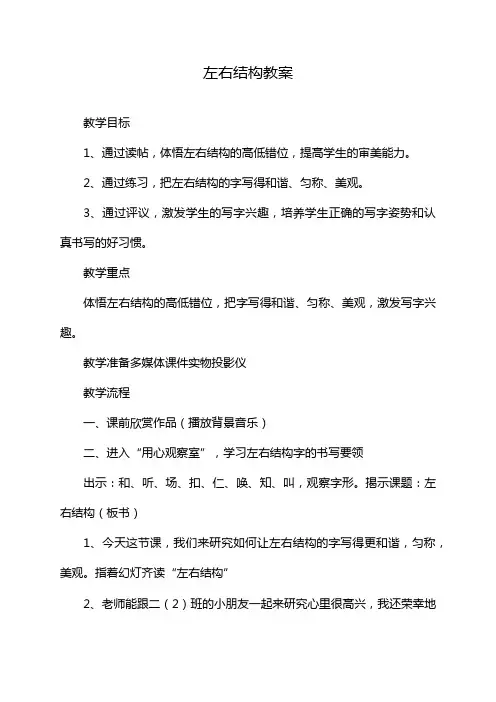 左右结构教案

教学目标

1、通过读帖，体悟左右结构的高低错位，提高学生的审美能力。

2、通过练习，把左右结构的字写得和谐、匀称、美观。

3、通过评议，激发学生的写字兴趣，培养学生正确的写字姿势和认真书写的好习惯。

教学重点

体悟左右结构的高低错位，把字写得和谐、匀称、美观，激发写字兴趣。

教学准备多媒体课件实物投影仪

教学流程

一、课前欣赏作品（播放背景音乐）

二、进入“用心观察室”，学习左右结构字的书写要领

出示：和、听、场、扣、仁、唤、知、叫，观察字形。揭示课题：左右结构（板书）

1、今天这节课，我们来研究如何让左右结构的字写得更和谐，匀称，美观。指着幻灯齐读“左右结构”

2、老师能跟二（2）班的小朋友一起来研究心里很高兴，我还荣幸地